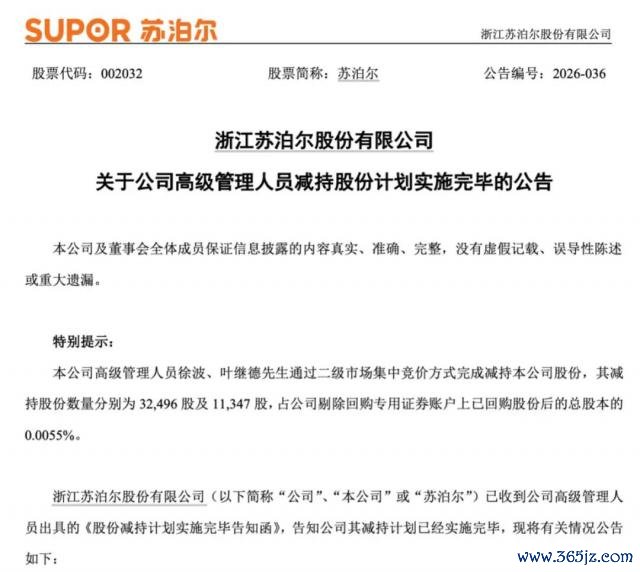 SUPOR 苏泊尔

浙江苏泊尔股份有限公司

股票代码：002032 股票简称：苏泊尔 公告编号：2026-036

浙江苏泊尔股份有限公司

关于公司高级管理人员减持股份计划实施完毕的公告

本公司及董事会全体成员保证信息披露的内容真实、准确、完整，没有虚假记载、误导性陈述或重大遗漏。

特别提示：

本公司高级管理人员徐波、叶继德先生通过二级市场集中竞价方式完成减持本公司股份，其减持股份数量分别为32,496股及11,347股，占公司剔除回购专用证券账户上已回购股份后的总股本的0.0055%。

浙江苏泊尔股份有限公司（以下简称“公司”、“本公司”或“苏泊尔”）已收到公司高级管理人员出具的《股份减持计划实施完毕告知函》，告知公司其减持计划已经实施完毕，现将有关情况公告如下：

www.365jz.com